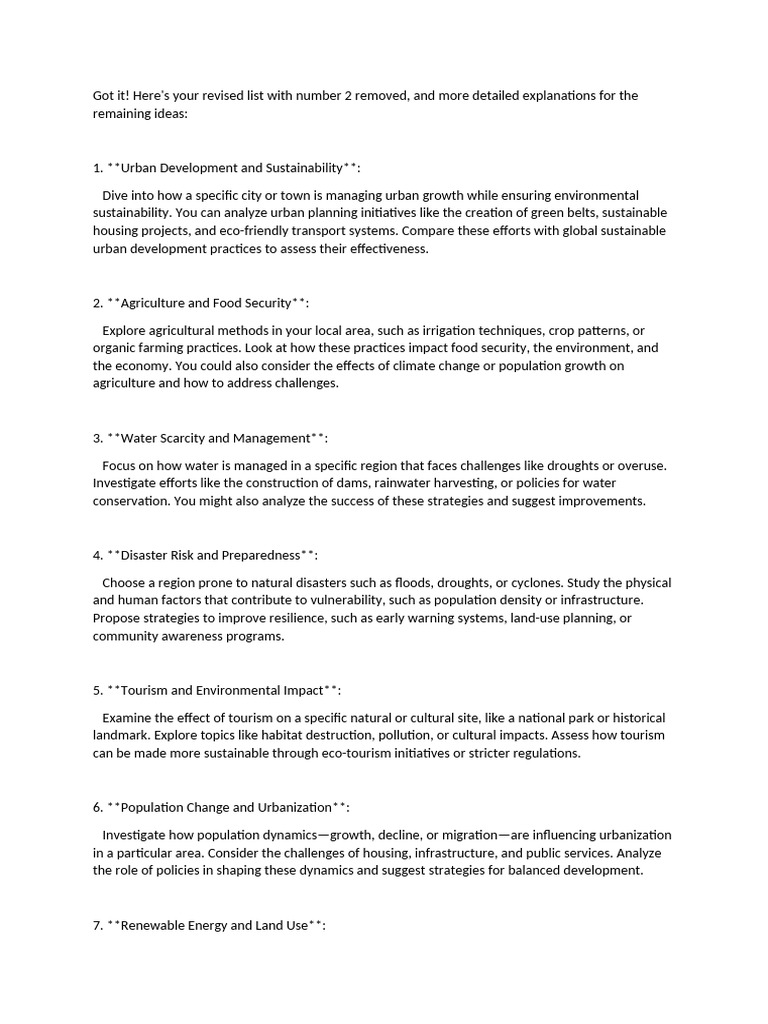 Got it! Here's your revised list with number 2 removed, and more detailed explanations for the remaining ideas:

1. **Urban Development and Sustainability**:

Dive into how a specific city or town is managing urban growth while ensuring environmental sustainability. You can analyze urban planning initiatives like the creation of green belts, sustainable housing projects, and eco-friendly transport systems. Compare these efforts with global sustainable urban development practices to assess their effectiveness.

2. **Agriculture and Food Security**:

Explore agricultural methods in your local area, such as irrigation techniques, crop patterns, or organic farming practices. Look at how these practices impact food security, the environment, and the economy. You could also consider the effects of climate change or population growth on agriculture and how to address challenges.

3. **Water Scarcity and Management**:

Focus on how water is managed in a specific region that faces challenges like droughts or overuse. Investigate efforts like the construction of dams, rainwater harvesting, or policies for water conservation. You might also analyze the success of these strategies and suggest improvements.

4. **Disaster Risk and Preparedness**:

Choose a region prone to natural disasters such as floods, droughts, or cyclones. Study the physical and human factors that contribute to vulnerability, such as population density or infrastructure. Propose strategies to improve resilience, such as early warning systems, land-use planning, or community awareness programs.

5. **Tourism and Environmental Impact**:

Examine the effect of tourism on a specific natural or cultural site, like a national park or historical landmark. Explore topics like habitat destruction, pollution, or cultural impacts. Assess how tourism can be made more sustainable through eco-tourism initiatives or stricter regulations.

6. **Population Change and Urbanization**:

Investigate how population dynamics—growth, decline, or migration—are influencing urbanization in a particular area. Consider the challenges of housing, infrastructure, and public services. Analyze the role of policies in shaping these dynamics and suggest strategies for balanced development.

7. **Renewable Energy and Land Use**: